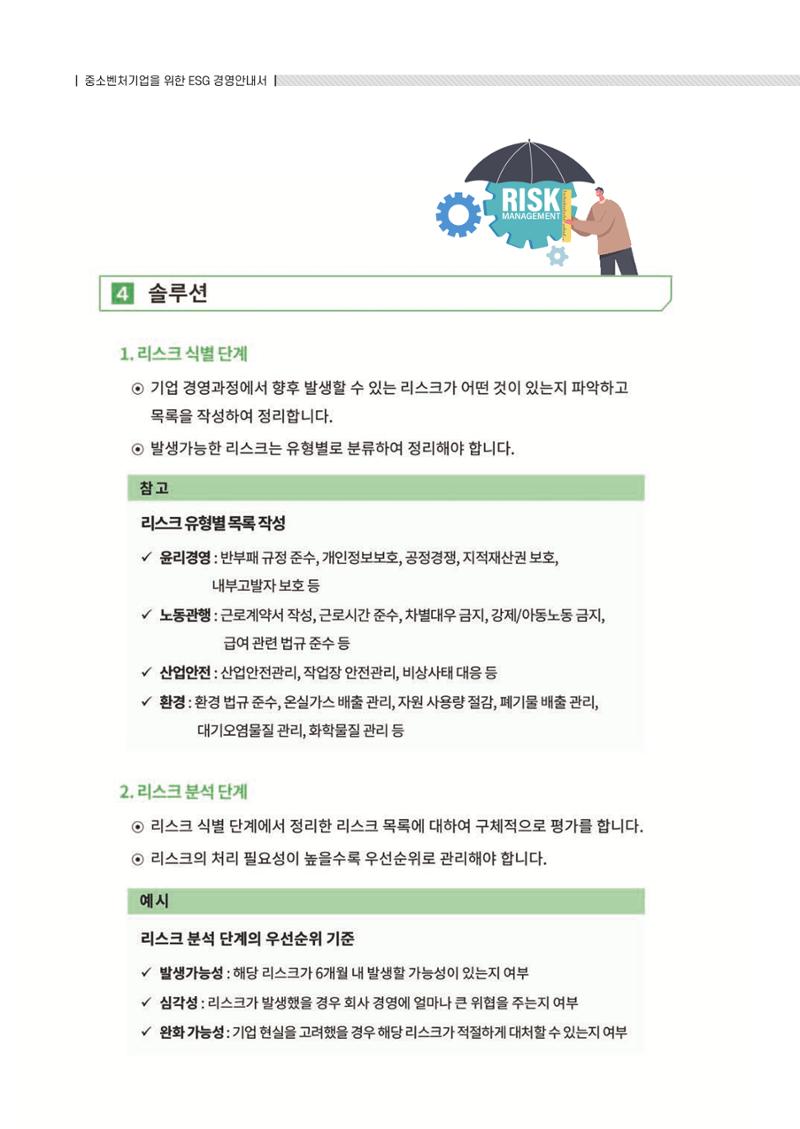 중소벤처기업을 위한 ESG 경영안내서

RISK
MANAGEMENT

4 솔루션

1. 리스크 식별 단계

⊙ 기업 경영과정에서 향후 발생할 수 있는 리스크가 어떤 것이 있는지 파악하고 목록을 작성하여 정리합니다.

⊙ 발생가능한 리스크는 유형별로 분류하여 정리해야 합니다.

참고

리스크 유형별 목록 작성

✓ 윤리경영 : 반부패 규정 준수, 개인정보보호, 공정경쟁, 지적재산권 보호, 내부고발자 보호 등

✓ 노동관행 : 근로계약서 작성, 근로시간 준수, 차별대우 금지, 강제/아동노동 금지, 급여 관련 법규 준수 등

✓ 산업안전 : 산업안전관리, 작업장 안전관리, 비상사태 대응 등

✓ 환경 : 환경 법규 준수, 온실가스 배출 관리, 자원 사용량 절감, 폐기물 배출 관리, 대기오염물질 관리, 화학물질 관리 등

2. 리스크 분석 단계

⊙ 리스크 식별 단계에서 정리한 리스크 목록에 대하여 구체적으로 평가를 합니다.

⊙ 리스크의 처리 필요성이 높을수록 우선순위로 관리해야 합니다.

예시

리스크 분석 단계의 우선순위 기준

✓ 발생가능성 : 해당 리스크가 6개월 내 발생할 가능성이 있는지 여부

✓ 심각성 : 리스크가 발생했을 경우 회사 경영에 얼마나 큰 위협을 주는지 여부

✓ 완화 가능성 : 기업 현실을 고려했을 경우 해당 리스크가 적절하게 대처할 수 있는지 여부